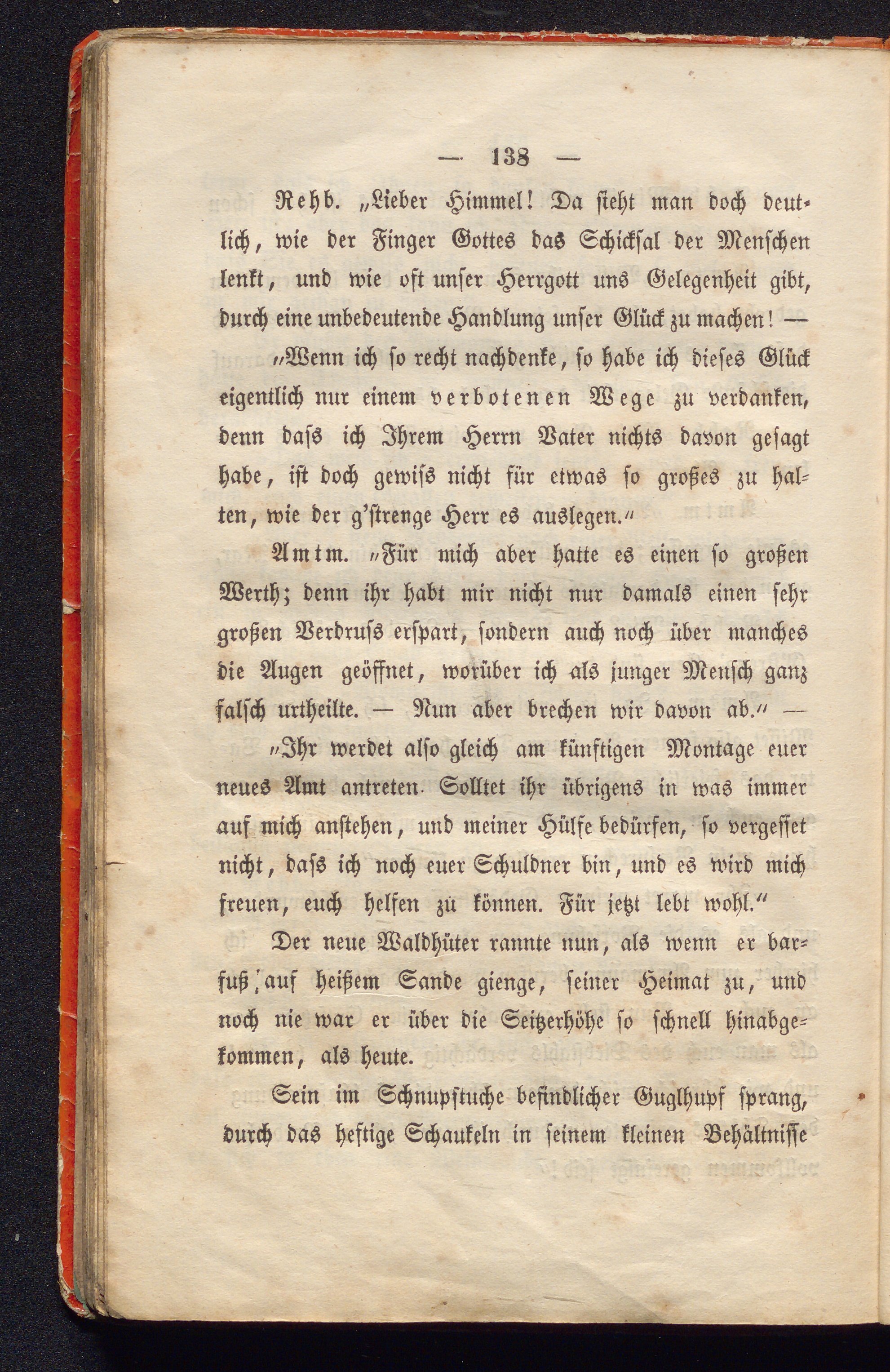 — 138 —

Rehb. „Lieber Himmel! Da sieht man doch deutlich, wie der Finger Gottes das Schicksal der Menschen lenkt, und wie oft unser Herrgott uns Gelegenheit gibt, durch eine unbedeutende Handlung unser Glück zu machen! —

„Wenn ich so recht nachdenke, so habe ich dieses Glück eigentlich nur einem verbotenen Wege zu verdanken, denn daſs ich Ihrem Herrn Vater nichts davon gesagt habe, ist doch gewiſs nicht für etwas so großes zu halten, wie der g'strenge Herr es auslegen.“

Amtm. „Für mich aber hatte es einen so großen Werth; denn ihr habt mir nicht nur damals einen sehr großen Verdruſs erspart, sondern auch noch über manches die Augen geöffnet, worüber ich als junger Mensch ganz falsch urtheilte. — Nun aber brechen wir davon ab.“ —

„Ihr werdet also gleich am künftigen Montage euer neues Amt antreten. Solltet ihr übrigens in was immer auf mich anstehen, und meiner Hülfe bedürfen, so vergesset nicht, daſs ich noch euer Schuldner bin, und es wird mich freuen, euch helfen zu können. Für jetzt lebt wohl.“

Der neue Waldhüter rannte nun, als wenn er barfuß auf heißem Sande gienge, seiner Heimat zu, und noch nie war er über die Seitzerhöhe so schnell hinabgekommen, als heute.

Sein im Schnupftuche befindlicher Guglhupf sprang, durch das heftige Schaukeln in seinem kleinen Behältnisse